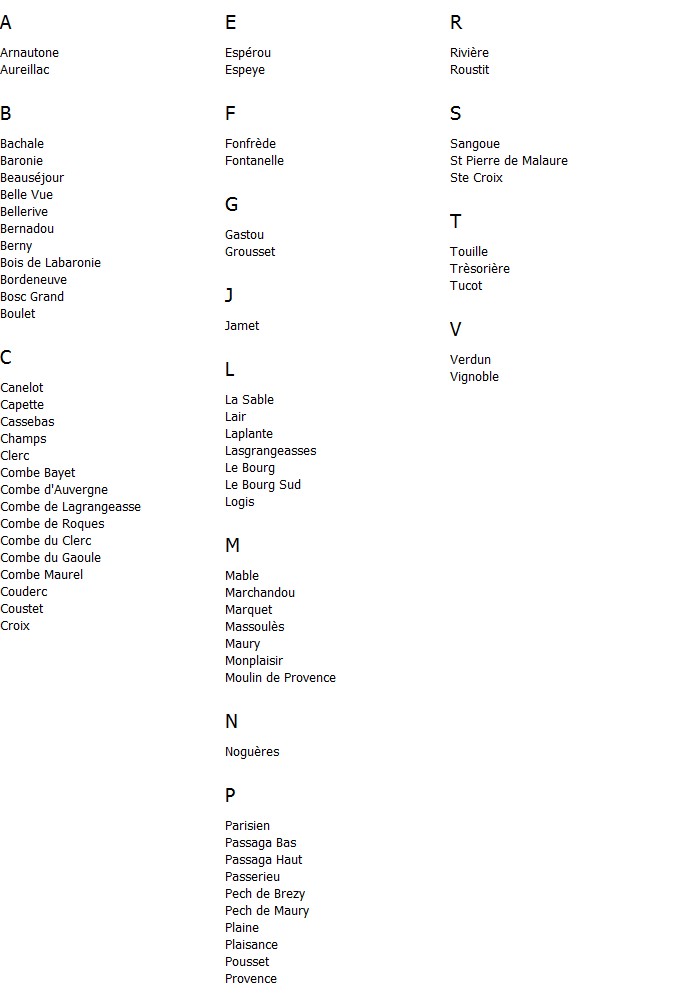 A

Arnautone
Aureillac

B

Bachale
Baronie
Beauséjour
Belle Vue
Bellerive
Bernadou
Berny
Bois de Labaronie
Bordeneuve
Bosc Grand
Boulet

C

Canelot
Capette
Cassebas
Champs
Clerc
Combe Bayet
Combe d'Auvergne
Combe de Lagrangeasse
Combe de Roques
Combe du Clerc
Combe du Gaoule
Combe Maurel
Couderc
Coustet
Croix

E

Espérou
Espeye

F

Fonfrède
Fontanelle

G

Gastou
Grousset

J

Jamet

L

La Sable
Lair
Laplante
Lasgrangeasses
Le Bourg
Le Bourg Sud
Logis

M

Mable
Marchandou
Marquet
Massoulès
Maury
Monplaisir
Moulin de Provence

N

Noguères

P

Parisien
Passaga Bas
Passaga Haut
Passerieu
Pech de Brezy
Pech de Maury
Plaine
Plaisance
Pousset
Provence

R

Rivière
Roustit

S

Sangoue
St Pierre de Malaure
Ste Croix

T

Touille
Trèsorière
Tucot

V

Verdun
Vignoble